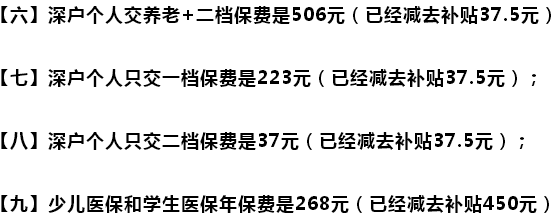 【六】深户个人交养老+二档保费是506元（已经减去补贴37.5元）

【七】深户个人只交一档保费是223元（已经减去补贴37.5元）；

【八】深户个人只交二档保费是37元（已经减去补贴37.5元）；

【九】少儿医保和学生医保年保费是268元（已经减去补贴450元）